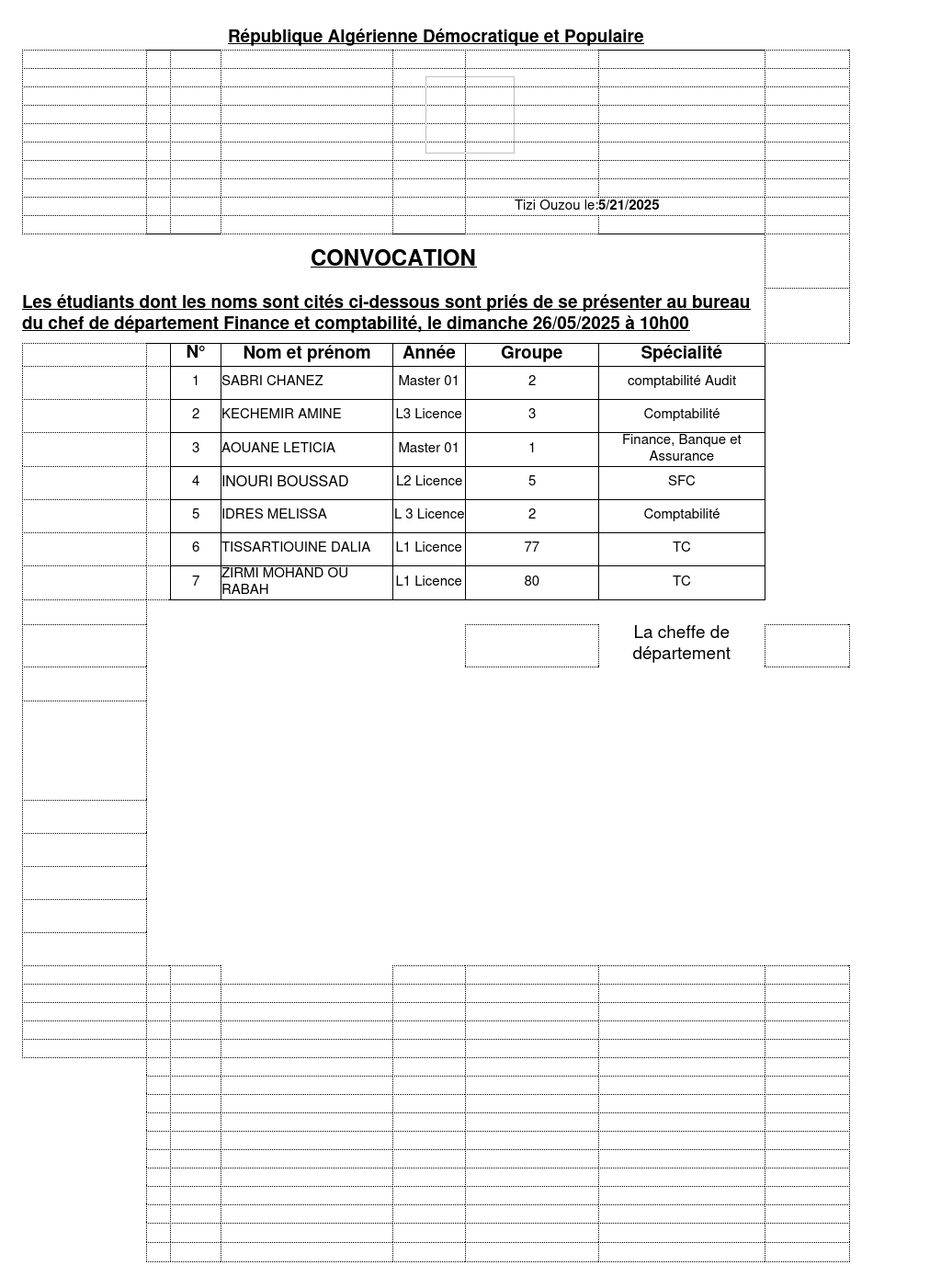 République Algérienne Démocratique et Populaire

Tizi Ouzou le:5/21/2025

CONVOCATION

Les étudiants dont les noms sont cités ci-dessous sont priés de se présenter au bureau du chef de département Finance et comptabilité, le dimanche 26/05/2025 à 10h00

| N° | Nom et prénom | Année | Groupe | Spécialité |
|---|---|---|---|---|
| 1 | SABRI CHANEZ | Master 01 | 2 | comptabilité Audit |
| 2 | KECHEMIR AMINE | L3 Licence | 3 | Comptabilité |
| 3 | AOUANE LETICIA | Master 01 | 1 | Finance, Banque et Assurance |
| 4 | INOURI BOUSSAD | L2 Licence | 5 | SFC |
| 5 | IDRES MELISSA | L 3 Licence | 2 | Comptabilité |
| 6 | TISSARTIOUINE DALIA | L1 Licence | 77 | TC |
| 7 | ZIRMI MOHAND OU RABAH | L1 Licence | 80 | TC |

La cheffe de département